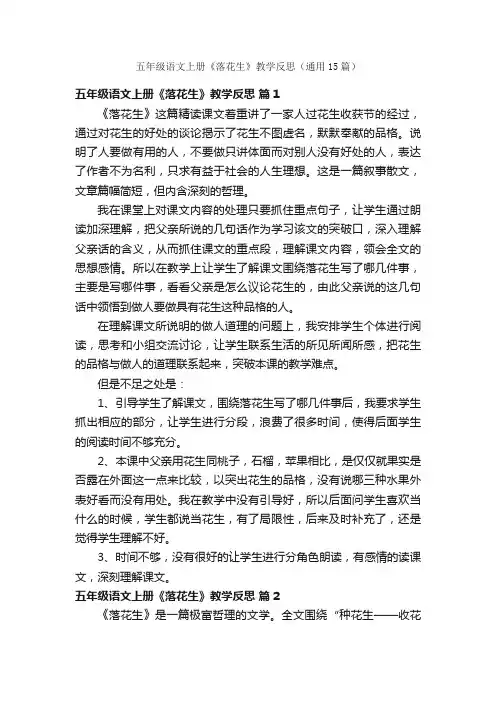 五年级语文上册《落花生》教学反思（通用15篇）

五年级语文上册《落花生》教学反思 篇1

《落花生》这篇精读课文着重讲了一家人过花生收获节的经过，通过对花生的好处的谈论揭示了花生不图虚名，默默奉献的品格。说明了人要做有用的人，不要做只讲体面而对别人没有好处的人，表达了作者不为名利，只求有益于社会的人生理想。这是一篇叙事散文，文章篇幅简短，但内含深刻的哲理。

我在课堂上对课文内容的处理只要抓住重点句子，让学生通过朗读加深理解，把父亲所说的几句话作为学习该文的突破口，深入理解父亲话的含义，从而抓住课文的重点段，理解课文内容，领会全文的思想感情。所以在教学上让学生了解课文围绕落花生写了哪几件事，主要是写哪件事，看看父亲是怎么议论花生的，由此父亲说的这几句话中领悟到做人要做具有花生这种品格的人。

在理解课文所说明的做人道理的问题上，我安排学生个体进行阅读，思考和小组交流讨论，让学生联系生活的所见所闻所感，把花生的品格与做人的道理联系起来，突破本课的教学难点。

但是不足之处是：

1、引导学生了解课文，围绕落花生写了哪几件事后，我要求学生抓出相应的部分，让学生进行分段，浪费了很多时间，使得后面学生的阅读时间不够充分。

2、本课中父亲用花生同桃子，石榴，苹果相比，是仅仅就果实是否露在外面这一点来比较，以突出花生的品格，没有说哪三种水果外表好看而没有用处。我在教学中没有引导好，所以后面问学生喜欢当什么的时候，学生都说当花生，有了局限性，后来及时补充了，还是觉得学生理解不好。

3、时间不够，没有很好的让学生进行分角色朗读，有感情的读课文，深刻理解课文。

五年级语文上册《落花生》教学反思 篇2

《落花生》是一篇极富哲理的文学。全文围绕“种花生——收花